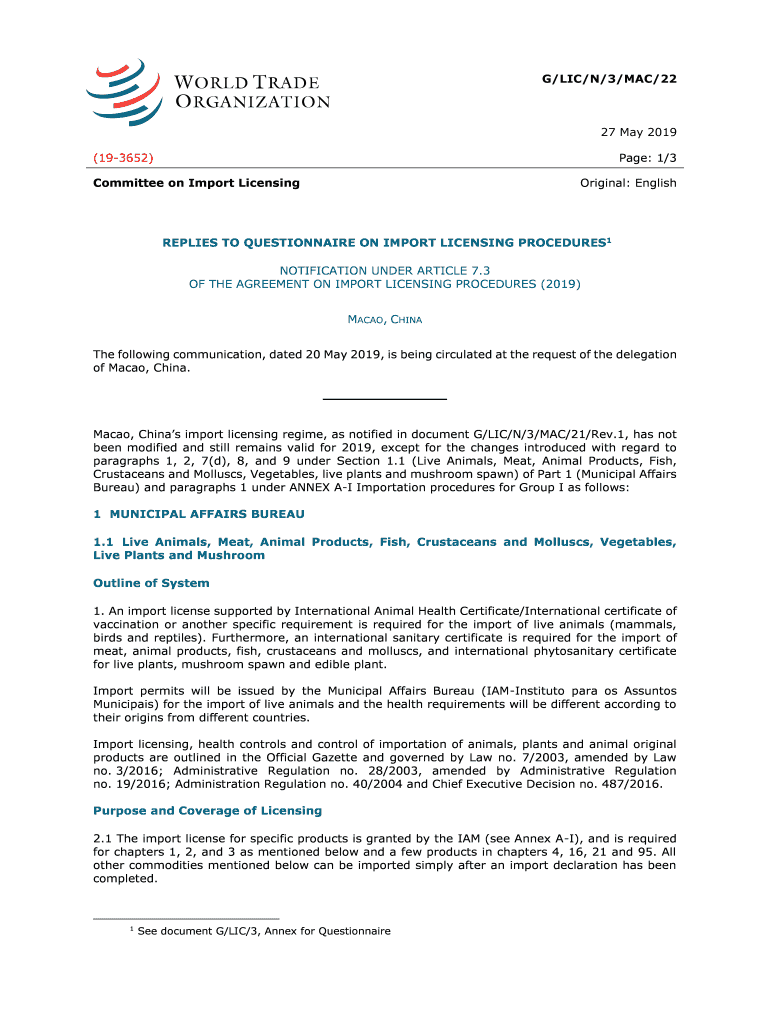 WORLD TRADE ORGANIZATION

G/LIC/N/3/MAC/22

27 May 2019

(19-3652)

Page: 1/3

Committee on Import Licensing

Original: English

REPLIES TO QUESTIONNAIRE ON IMPORT LICENSING PROCEDURES$^1$

NOTIFICATION UNDER ARTICLE 7.3
OF THE AGREEMENT ON IMPORT LICENSING PROCEDURES (2019)

MACAO, CHINA

The following communication, dated 20 May 2019, is being circulated at the request of the delegation of Macao, China.

Macao, China's import licensing regime, as notified in document G/LIC/N/3/MAC/21/Rev.1, has not been modified and still remains valid for 2019, except for the changes introduced with regard to paragraphs 1, 2, 7(d), 8, and 9 under Section 1.1 (Live Animals, Meat, Animal Products, Fish, Crustaceans and Molluscs, Vegetables, live plants and mushroom spawn) of Part 1 (Municipal Affairs Bureau) and paragraphs 1 under ANNEX A-I Importation procedures for Group I as follows:

1 MUNICIPAL AFFAIRS BUREAU

1.1 Live Animals, Meat, Animal Products, Fish, Crustaceans and Molluscs, Vegetables, Live Plants and Mushroom

Outline of System

1. An import license supported by International Animal Health Certificate/International certificate of vaccination or another specific requirement is required for the import of live animals (mammals, birds and reptiles). Furthermore, an international sanitary certificate is required for the import of meat, animal products, fish, crustaceans and molluscs, and international phytosanitary certificate for live plants, mushroom spawn and edible plant.

Import permits will be issued by the Municipal Affairs Bureau (IAM-Instituto para os Assuntos Municipais) for the import of live animals and the health requirements will be different according to their origins from different countries.

Import licensing, health controls and control of importation of animals, plants and animal original products are outlined in the Official Gazette and governed by Law no. 7/2003, amended by Law no. 3/2016; Administrative Regulation no. 28/2003, amended by Administrative Regulation no. 19/2016; Administration Regulation no. 40/2004 and Chief Executive Decision no. 487/2016.

Purpose and Coverage of Licensing

2.1 The import license for specific products is granted by the IAM (see Annex A-I), and is required for chapters 1, 2, and 3 as mentioned below and a few products in chapters 4, 16, 21 and 95. All other commodities mentioned below can be imported simply after an import declaration has been completed.

$^1$ See document G/LIC/3, Annex for Questionnaire